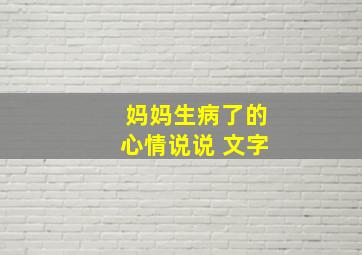 妈妈生病了的
心情说说 文字